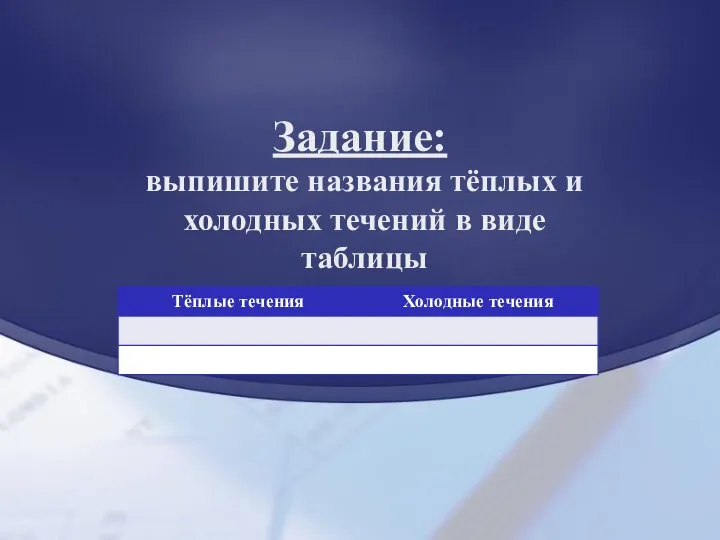 Задание:
выпишите названия тёплых и холодных течений в виде таблицы

| Тёплые течения | Холодные течения |
|---|---|
| | |
| | |